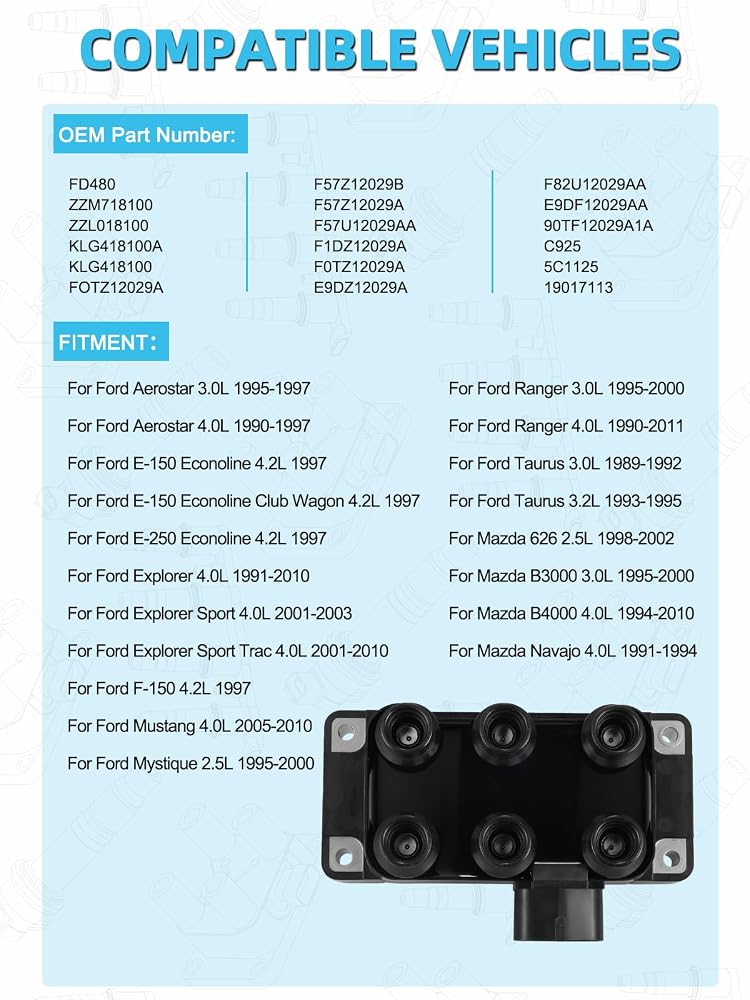 COMPATIBLE VEHICLES

OEM Part Number:

FD480
ZZM718100
ZZL018100
KLG418100A
KLG418100
FOTZ12029A

F57Z12029B
F57Z12029A
F57U12029AA
F1DZ12029A
F0TZ12029A
E9DZ12029A

F82U12029AA
E9DF12029AA
90TF12029A1A
C925
5C1125
19017113

FITMENT:

For Ford Aerostar 3.0L 1995-1997
For Ford Aerostar 4.0L 1990-1997
For Ford E-150 Econoline 4.2L 1997
For Ford E-150 Econoline Club Wagon 4.2L 1997
For Ford E-250 Econoline 4.2L 1997
For Ford Explorer 4.0L 1991-2010
For Ford Explorer Sport 4.0L 2001-2003
For Ford Explorer Sport Trac 4.0L 2001-2010
For Ford F-150 4.2L 1997
For Ford Mustang 4.0L 2005-2010
For Ford Mystique 2.5L 1995-2000

For Ford Ranger 3.0L 1995-2000
For Ford Ranger 4.0L 1990-2011
For Ford Taurus 3.0L 1989-1992
For Ford Taurus 3.2L 1993-1995
For Mazda 626 2.5L 1998-2002
For Mazda B3000 3.0L 1995-2000
For Mazda B4000 4.0L 1994-2010
For Mazda Navajo 4.0L 1991-1994